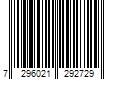 7 296021 292729